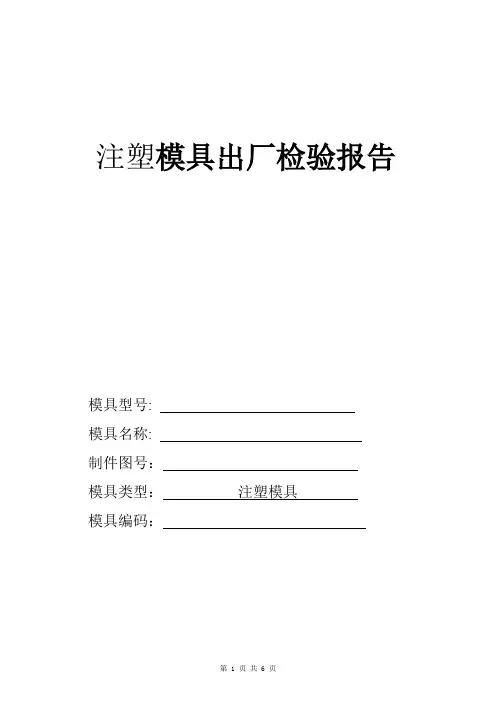 注塑模具出厂检验报告

模具型号:

模具名称:

制件图号：

模具类型： 注塑模具

模具编码：

第 1 页 共 6 页